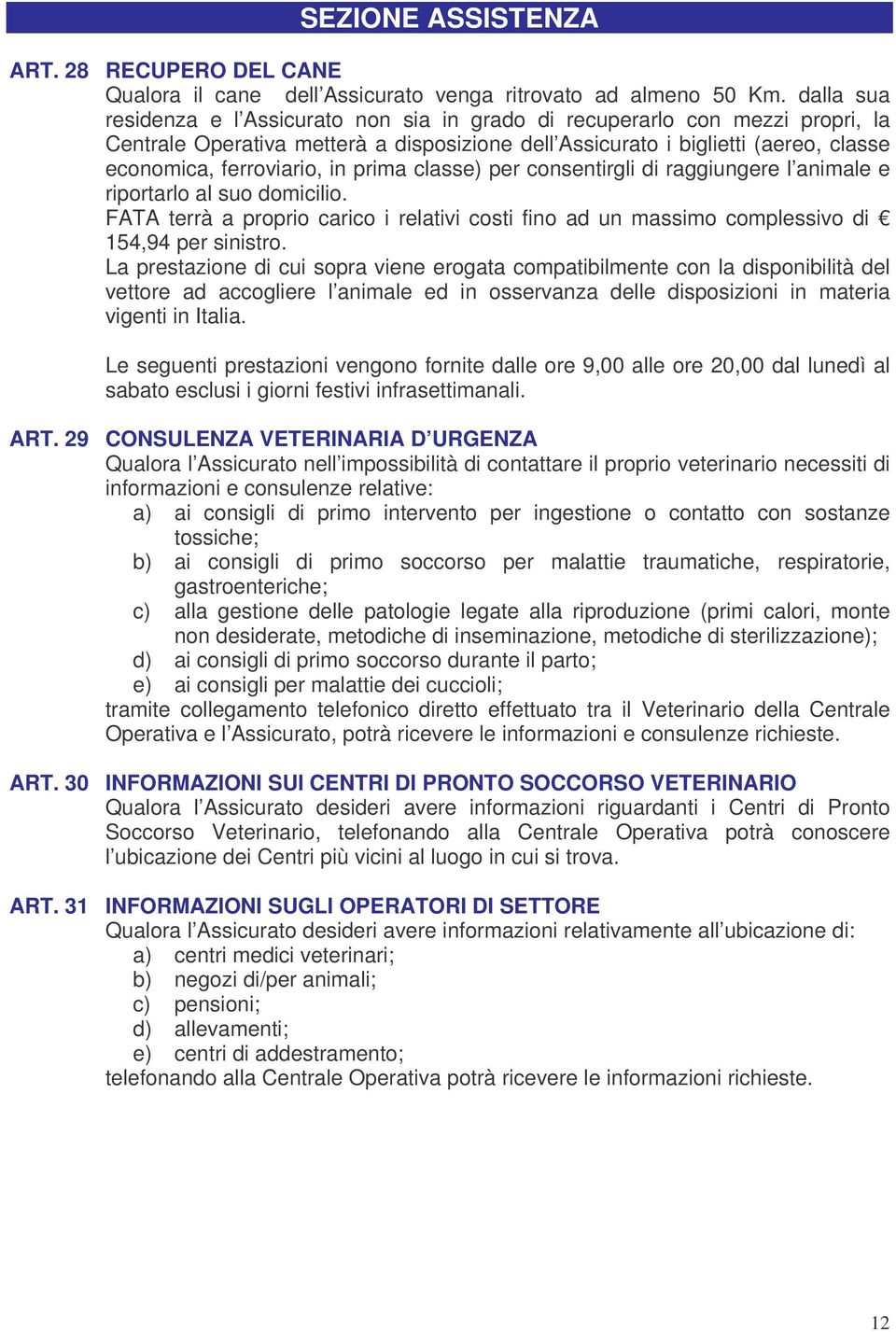 SEZIONE ASSISTENZA

ART. 28 RECUPERO DEL CANE

Qualora il cane dell'Assicurato venga ritrovato ad almeno 50 Km. dalla sua residenza e l'Assicurato non sia in grado di recuperarlo con mezzi propri, la Centrale Operativa metterà a disposizione dell'Assicurato i biglietti (aereo, classe economica, ferroviario, in prima classe) per consentirgli di raggiungere l'animale e riportarlo al suo domicilio.

FATA terrà a proprio carico i relativi costi fino ad un massimo complessivo di € 154,94 per sinistro.

La prestazione di cui sopra viene erogata compatibilmente con la disponibilità del vettore ad accogliere l'animale ed in osservanza delle disposizioni in materia vigenti in Italia.

Le seguenti prestazioni vengono fornite dalle ore 9,00 alle ore 20,00 dal lunedì al sabato esclusi i giorni festivi infrasettimanali.

ART. 29 CONSULENZA VETERINARIA D'URGENZA

Qualora l'Assicurato nell'impossibilità di contattare il proprio veterinario necessiti di informazioni e consulenze relative:

a) ai consigli di primo intervento per ingestione o contatto con sostanze tossiche;
b) ai consigli di primo soccorso per malattie traumatiche, respiratorie, gastroenteriche;
c) alla gestione delle patologie legate alla riproduzione (primi calori, monte non desiderate, metodiche di inseminazione, metodiche di sterilizzazione);
d) ai consigli di primo soccorso durante il parto;
e) ai consigli per malattie dei cuccioli;

tramite collegamento telefonico diretto effettuato tra il Veterinario della Centrale Operativa e l'Assicurato, potrà ricevere le informazioni e consulenze richieste.

ART. 30 INFORMAZIONI SUI CENTRI DI PRONTO SOCCORSO VETERINARIO

Qualora l'Assicurato desideri avere informazioni riguardanti i Centri di Pronto Soccorso Veterinario, telefonando alla Centrale Operativa potrà conoscere l'ubicazione dei Centri più vicini al luogo in cui si trova.

ART. 31 INFORMAZIONI SUGLI OPERATORI DI SETTORE

Qualora l'Assicurato desideri avere informazioni relativamente all'ubicazione di:

a) centri medici veterinari;
b) negozi di/per animali;
c) pensioni;
d) allevamenti;
e) centri di addestramento;

telefonando alla Centrale Operativa potrà ricevere le informazioni richieste.

12